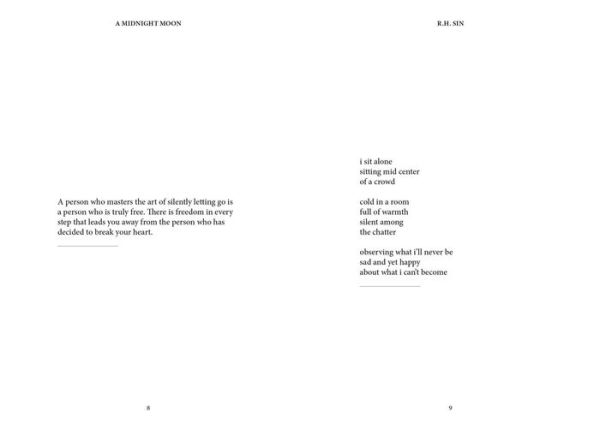 A MIDNIGHT MOON

A person who masters the art of silently letting go is a person who is truly free. There is freedom in every step that leads you away from the person who has decided to break your heart.

8

R.H. SIN

i sit alone
sitting mid center
of a crowd

cold in a room
full of warmth
silent among
the chatter

observing what i'll never be
sad and yet happy
about what i can't become

9